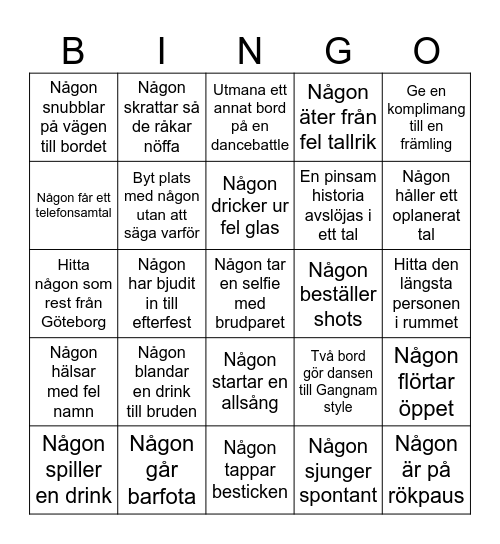 | B | I | N | G | O |
|---|---|---|---|---|
| Någon snubblar på vägen till bordet | Någon skrattar så de råkar nöffa | Utmana ett annat bord på en dancebattle | Någon äter från fel tallrik | Ge en komplimang till en främling |
| Någon får ett telefonsamtal | Byt plats med någon utan att säga varför | Någon dricker ur fel glas | En pinsam historia avslöjas i ett tal | Någon håller ett oplanerat tal |
| Hitta någon som rest från Göteborg | Någon har bjudit in till efterfest | Någon tar en selfie med brudparet | Någon beställer shots | Hitta den längsta personen i rummet |
| Någon hälsar med fel namn | Någon blandar en drink till bruden | Någon startar en allsång | Två bord gör dansen till Gangnam style | Någon flörtar öppet |
| Någon spiller en drink | Någon går barfota | Någon tappar besticken | Någon sjunger spontant | Någon är på rökpaus |